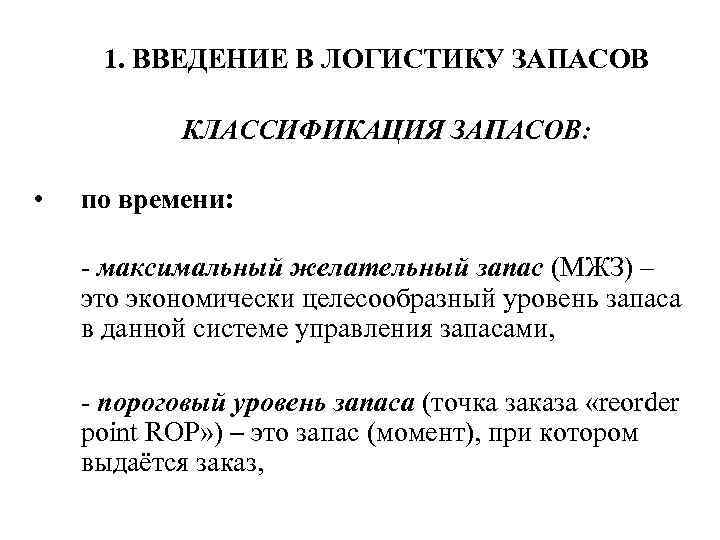 1. ВВЕДЕНИЕ В ЛОГИСТИКУ ЗАПАСОВ

КЛАССИФИКАЦИЯ ЗАПАСОВ:

• по времени:

- максимальный желательный запас (МЖЗ) – это экономически целесообразный уровень запаса в данной системе управления запасами,

- пороговый уровень запаса (точка заказа «reorder point ROP») – это запас (момент), при котором выдаётся заказ,